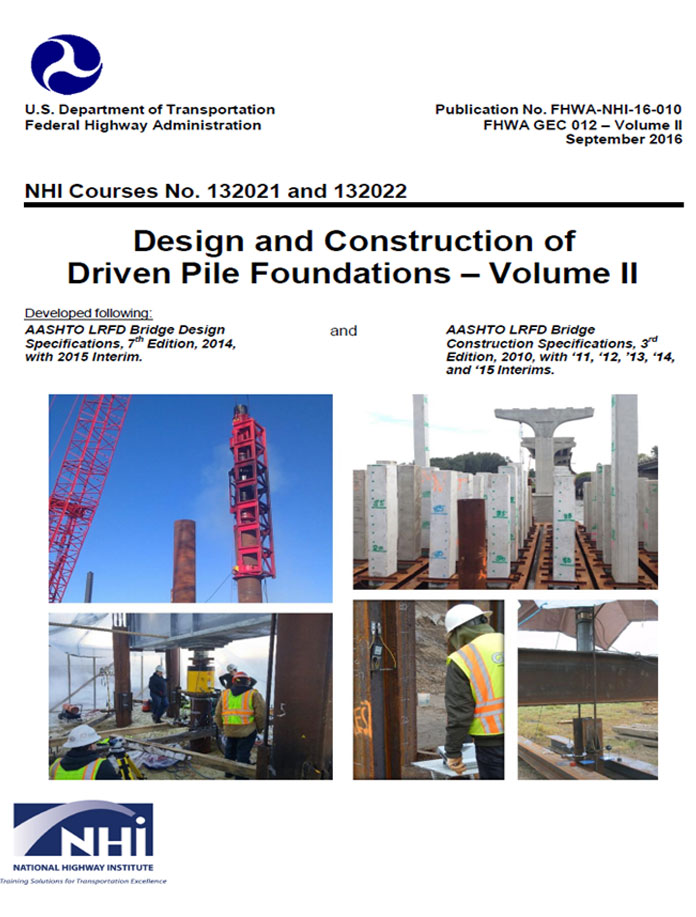 U.S. Department of Transportation
Federal Highway Administration

Publication No. FHWA-NHI-16-010
FHWA GEC 012 – Volume II
September 2016

NHI Courses No. 132021 and 132022

Design and Construction of Driven Pile Foundations – Volume II

Developed following:
AASHTO LRFD Bridge Design Specifications, 7$^{th}$ Edition, 2014, with 2015 Interim.

and

AASHTO LRFD Bridge Construction Specifications, 3$^{rd}$ Edition, 2010, with '11, '12, '13, '14, and '15 Interims.

NHI
NATIONAL HIGHWAY INSTITUTE
Training Solutions for Transportation Excellence